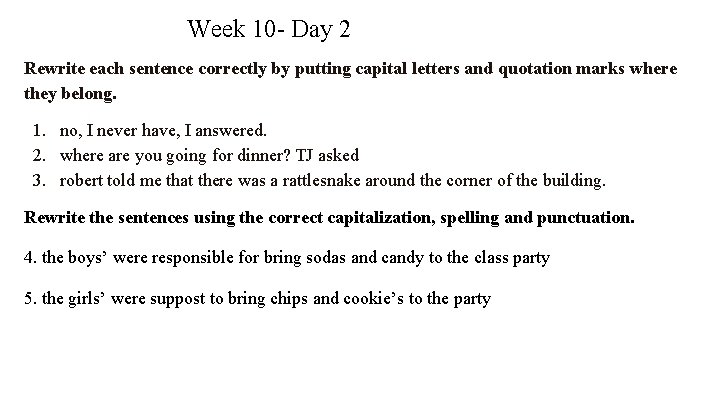 Week 10- Day 2

Rewrite each sentence correctly by putting capital letters and quotation marks where they belong.

1. no, I never have, I answered.
2. where are you going for dinner? TJ asked
3. robert told me that there was a rattlesnake around the corner of the building.

Rewrite the sentences using the correct capitalization, spelling and punctuation.

4. the boys' were responsible for bring sodas and candy to the class party

5. the girls' were suppost to bring chips and cookie's to the party